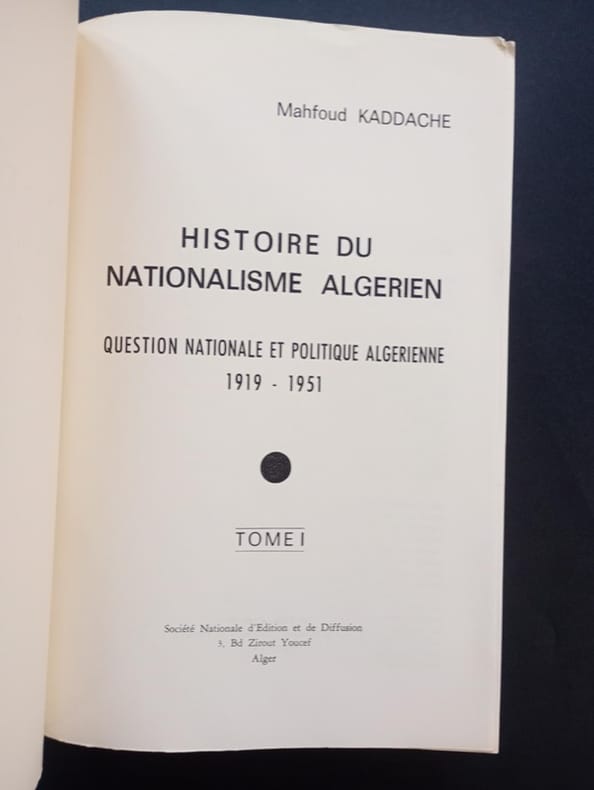 Mahfoud KADDACHE

HISTOIRE DU
NATIONALISME ALGERIEN

QUESTION NATIONALE ET POLITIQUE ALGERIENNE
1919 - 1951

TOME I

Société Nationale d'Edition et de Diffusion
3, Bd Zirout Youcef
Alger